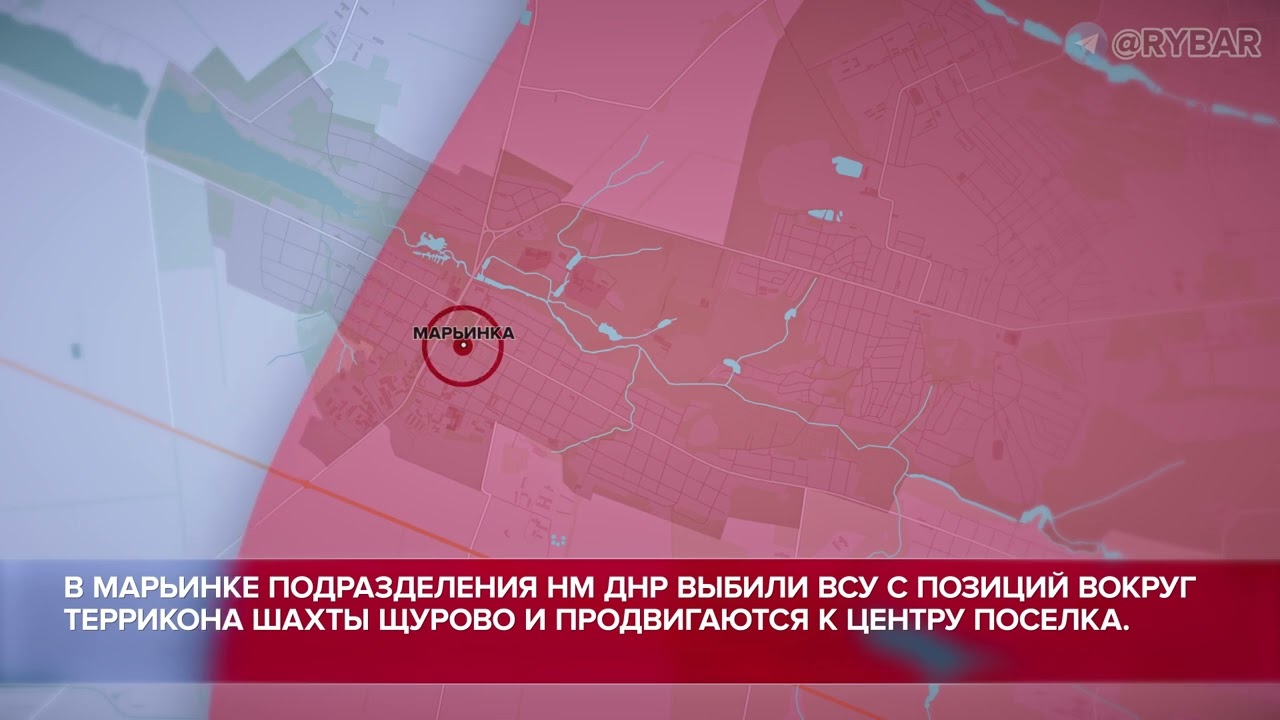 @RYBAR

МАРЬИНКА

В МАРЬИНКЕ ПОДРАЗДЕЛЕНИЯ НМ ДНР ВЫБИЛИ ВСУ С ПОЗИЦИЙ ВОКРУГ ТЕРРИКОНА ШАХТЫ ЩУРОВО И ПРОДВИГАЮТСЯ К ЦЕНТРУ ПОСЕЛКА.